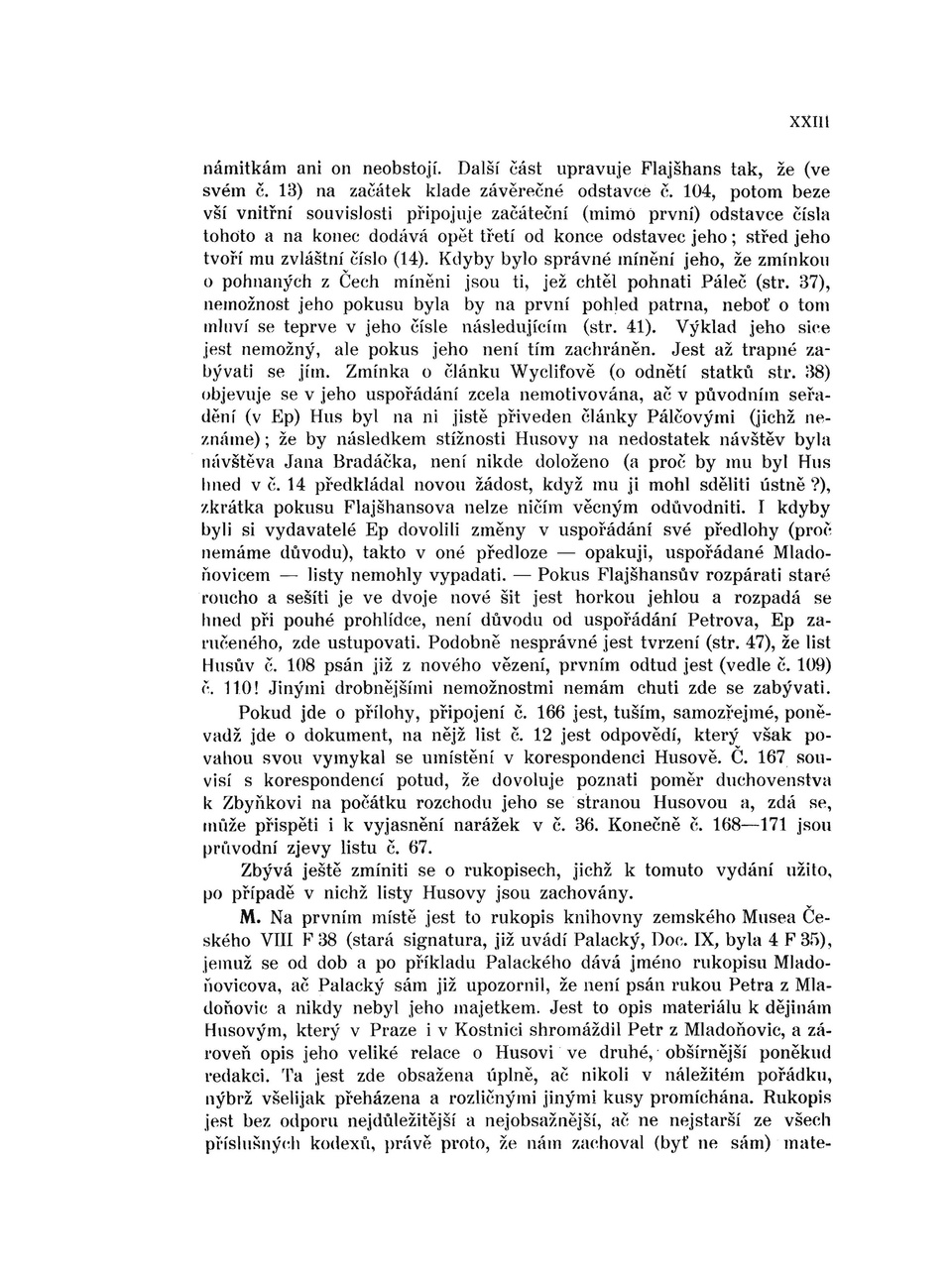 XXIII

námitkám ani on neobstojí. Další část upravuje Flajšhans tak, že (ve svém č. 13) na začátek klade závěrečné odstavce č. 104, potom beze vší vnitřní souvislosti připojuje začáteční (mimo první) odstavce čísla tohoto a na konec dodává opět třetí od konce odstavec jeho; střed jeho tvoří mu zvláštní číslo (14). Kdyby bylo správné mínění jeho, že zmínkou o pohnaných z Čech míněni jsou ti, jež chtěl pohnati Páleč (str. 37), nemožnost jeho pokusu byla by na první pohled patrna, neboť o tom mluví se teprve v jeho čísle následujícím (str. 41). Výklad jeho sice jest nemožný, ale pokus jeho není tím zachráněn. Jest až trapné zabývati se jím. Zmínka o článku Wyclifově (o odnětí statků str. 38) objevuje se v jeho uspořádání zcela nemotivována, ač v původním seřadění (v Ep) Hus byl na ni jistě přiveden články Pálčovými (jichž neznáme); že by následkem stížnosti Husovy na nedostatek návštěv byla návštěva Jana Bradáčka, není nikde doloženo (a proč by mu byl Hus hned v č. 14 předkládal novou žádost, když mu ji mohl sděliti ústně?), zkrátka pokusu Flajšhansova nelze ničím věcným odůvodniti. I kdyby byli si vydavatelé Ep dovolili změny v uspořádání své předlohy (proč nemáme důvodu), takto v oné předloze — opakuji, uspořádané Mladoňovicem — listy nemohly vypadati. — Pokus Flajšhansův rozpárati staré roucho a sešíti je ve dvoje nové šit jest horkou jehlou a rozpadá se hned při pouhé prohlídce, není důvodu od uspořádání Petrova, Ep zaručeného, zde ustupovati. Podobně nesprávné jest tvrzení (str. 47), že list Husův č. 108 psán již z nového vězení, prvním odtud jest (vedle č. 109) č. 110! Jinými drobnějšími nemožnostmi nemám chuti zde se zabývati.

Pokud jde o přílohy, připojení č. 166 jest, tuším, samozřejmé, poněvadž jde o dokument, na nějž list č. 12 jest odpovědí, který však povahou svou vymykal se umístění v korespondenci Husově. Č. 167 souvisí s korespondencí potud, že dovoluje poznati poměr duchovenstva k Zbyňkovi na počátku rozchodu jeho se stranou Husovou a, zdá se, může přispěti i k vyjasnění narážek v č. 36. Konečně č. 168—171 jsou průvodní zjevy listu č. 67.

Zbývá ještě zmíniti se o rukopisech, jichž k tomuto vydání užito, po případě v nichž listy Husovy jsou zachovány.

M. Na prvním místě jest to rukopis knihovny zemského Musea Českého VIII F 38 (stará signatura, již uvádí Palacký, Doc. IX, byla 4 F 35), jemuž se od dob a po příkladu Palackého dává jméno rukopisu Mladoňovicova, ač Palacký sám již upozornil, že není psán rukou Petra z Mladoňovic a nikdy nebyl jeho majetkem. Jest to opis materiálu k dějinám Husovým, který v Praze i v Kostnici shromáždil Petr z Mladoňovic, a zároveň opis jeho veliké relace o Husovi ve druhé, obšírnější poněkud redakci. Ta jest zde obsažena úplně, ač nikoli v náležitém pořádku, nýbrž všelijak přeházena a rozličnými jinými kusy promíchána. Rukopis jest bez odporu nejdůležitější a nejobsažnější, ač ne nejstarší ze všech příslušných kodexů, právě proto, že nám zachoval (byť ne sám) mate-